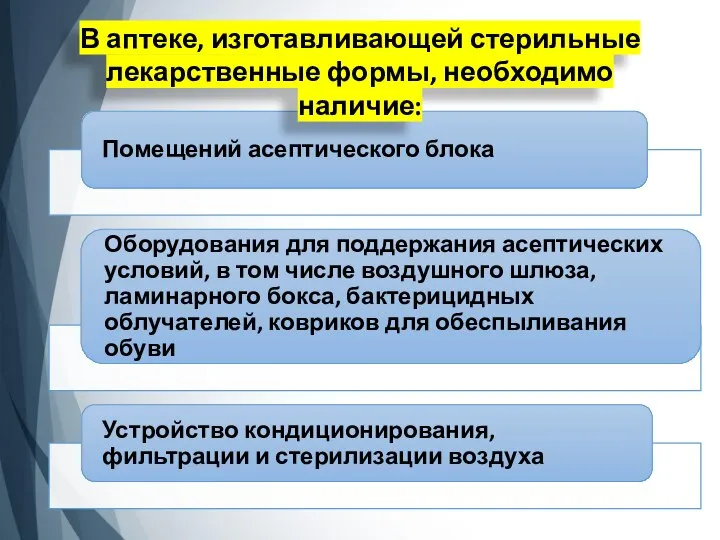 В аптеке, изготавливающей стерильные лекарственные формы, необходимо наличие:

Помещений асептического блока

Оборудования для поддержания асептических условий, в том числе воздушного шлюза, ламинарного бокса, бактерицидных облучателей, ковриков для обеспыливания обуви

Устройство кондиционирования, фильтрации и стерилизации воздуха